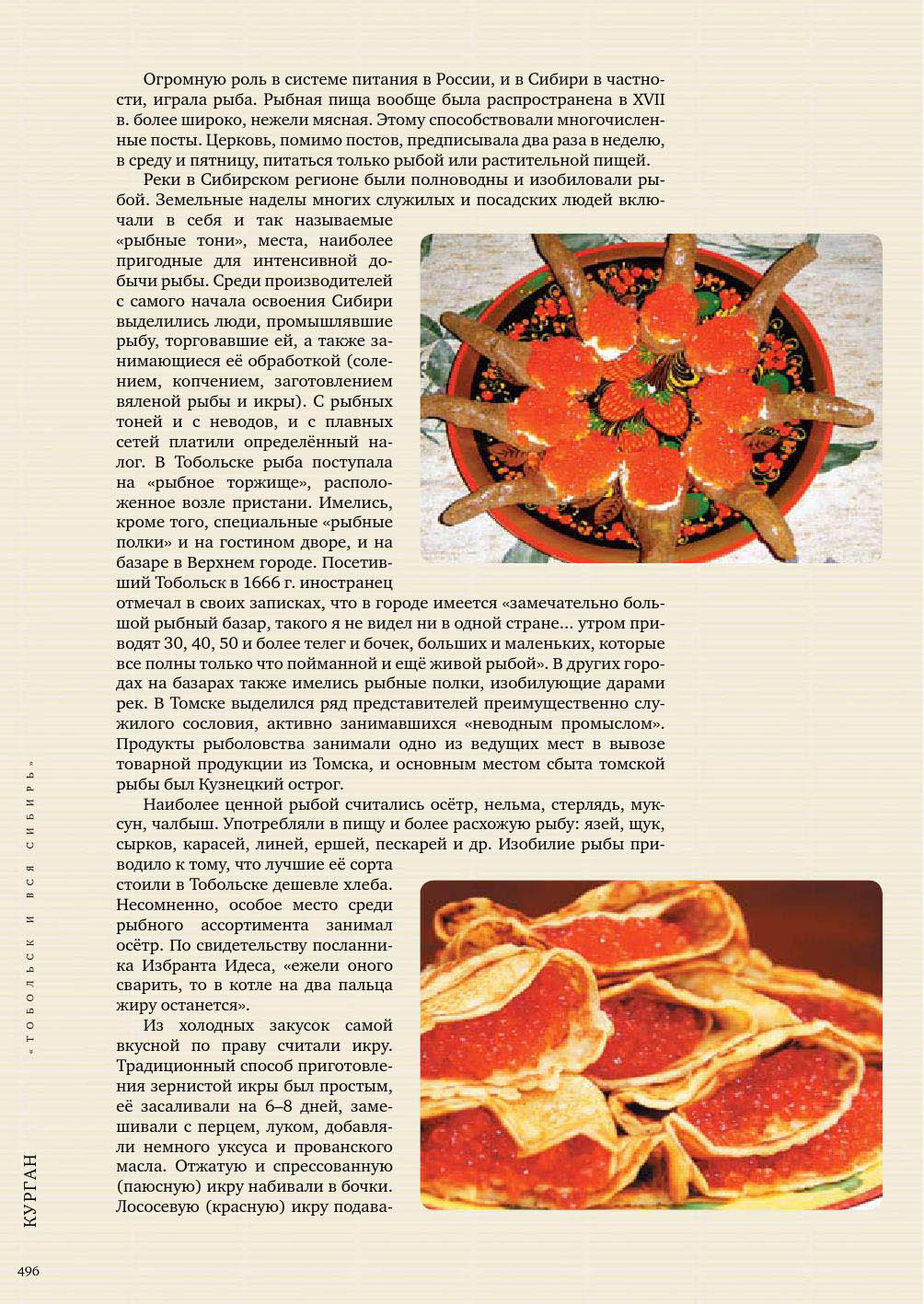 Огромную роль в системе питания в России, и в Сибири в частности, играла рыба. Рыбная пища вообще была распространена в XVII в. более широко, нежели мясная. Этому способствовали многочисленные посты. Церковь, помимо постов, предписывала два раза в неделю, в среду и пятницу, питаться только рыбой или растительной пищей.

Реки в Сибирском регионе были полноводны и изобиловали рыбой. Земельные наделы многих служилых и посадских людей включали в себя и так называемые «рыбные тони», места, наиболее пригодные для интенсивной добычи рыбы. Среди производителей с самого начала освоения Сибири выделились люди, промышлявшие рыбу, торговавшие ей, а также занимающиеся её обработкой (солением, копчением, заготовлением вяленой рыбы и икры). С рыбных тоней и с неводов, и с плавных сетей платили определённый налог. В Тобольске рыба поступала на «рыбное торжище», расположенное возле пристани. Имелись, кроме того, специальные «рыбные полки» и на гостином дворе, и на базаре в Верхнем городе. Посетивший Тобольск в 1666 г. иностранец отмечал в своих записках, что в городе имеется «замечательно большой рыбный базар, такого я не видел ни в одной стране... утром приводят 30, 40, 50 и более телег и бочек, больших и маленьких, которые все полны только что пойманной и ещё живой рыбой». В других городах на базарах также имелись рыбные полки, изобилующие дарами рек. В Томске выделился ряд представителей преимущественно служилого сословия, активно занимавшихся «неводным промыслом». Продукты рыболовства занимали одно из ведущих мест в вывозе товарной продукции из Томска, и основным местом сбыта томской рыбы был Кузнецкий острог.

Наиболее ценной рыбой считались осётр, нельма, стерлядь, муксун, чалбыш. Употребляли в пищу и более расхожую рыбу: язей, щук, сырков, карасей, линей, ершей, пескарей и др. Изобилие рыбы приводило к тому, что лучшие её сорта стоили в Тобольске дешевле хлеба. Несомненно, особое место среди рыбного ассортимента занимал осётр. По свидетельству посланника Избранта Идеса, «ежели оного сварить, то в котле на два пальца жиру останется».

Из холодных закусок самой вкусной по праву считали икру. Традиционный способ приготовления зернистой икры был простым, её засаливали на 6–8 дней, замешивали с перцем, луком, добавляли немного уксуса и прованского масла. Отжатую и спрессованную (паюсную) икру набивали в бочки. Лососевую (красную) икру подава-

«ТОБОЛЬСК И ВСЯ СИБИРЬ»

КУРГАН

496